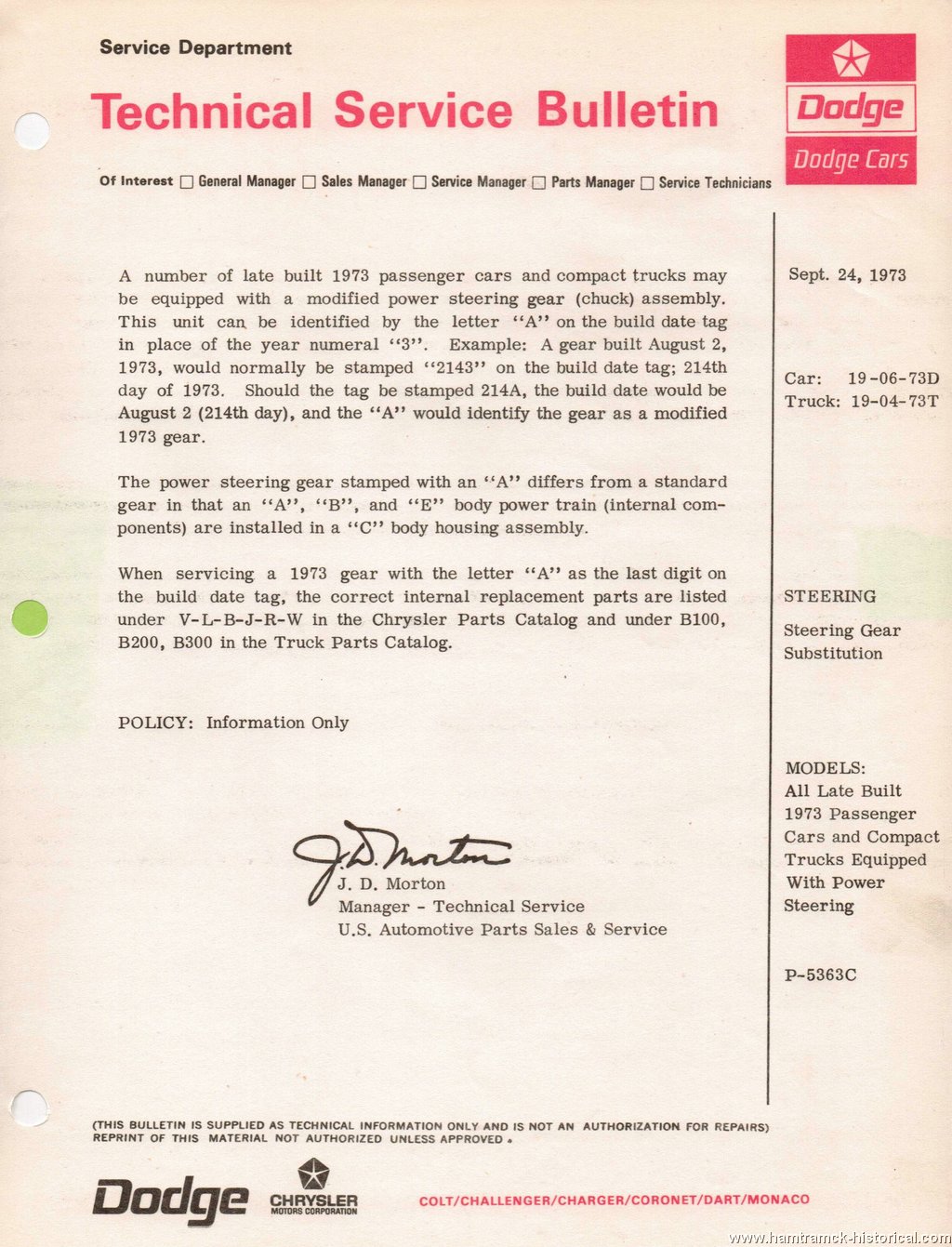 Service Department

Technical Service Bulletin

Dodge

Dodge Cars

Of Interest ☐ General Manager ☐ Sales Manager ☐ Service Manager ☐ Parts Manager ☐ Service Technicians

A number of late built 1973 passenger cars and compact trucks may be equipped with a modified power steering gear (chuck) assembly. This unit can be identified by the letter "A" on the build date tag in place of the year numeral "3". Example: A gear built August 2, 1973, would normally be stamped "2143" on the build date tag; 214th day of 1973. Should the tag be stamped 214A, the build date would be August 2 (214th day), and the "A" would identify the gear as a modified 1973 gear.

The power steering gear stamped with an "A" differs from a standard gear in that an "A", "B", and "E" body power train (internal components) are installed in a "C" body housing assembly.

When servicing a 1973 gear with the letter "A" as the last digit on the build date tag, the correct internal replacement parts are listed under V-L-B-J-R-W in the Chrysler Parts Catalog and under B100, B200, B300 in the Truck Parts Catalog.

POLICY: Information Only

J. D. Morton

J. D. Morton
Manager - Technical Service
U.S. Automotive Parts Sales & Service

Sept. 24, 1973

Car: 19-06-73D
Truck: 19-04-73T

STEERING

Steering Gear Substitution

MODELS:
All Late Built 1973 Passenger Cars and Compact Trucks Equipped With Power Steering

P-5363C

(THIS BULLETIN IS SUPPLIED AS TECHNICAL INFORMATION ONLY AND IS NOT AN AUTHORIZATION FOR REPAIRS) REPRINT OF THIS MATERIAL NOT AUTHORIZED UNLESS APPROVED.

Dodge CHRYSLER MOTORS CORPORATION COLT/CHALLENGER/CHARGER/CORONET/DART/MONACO

www.hamtramck-historical.com